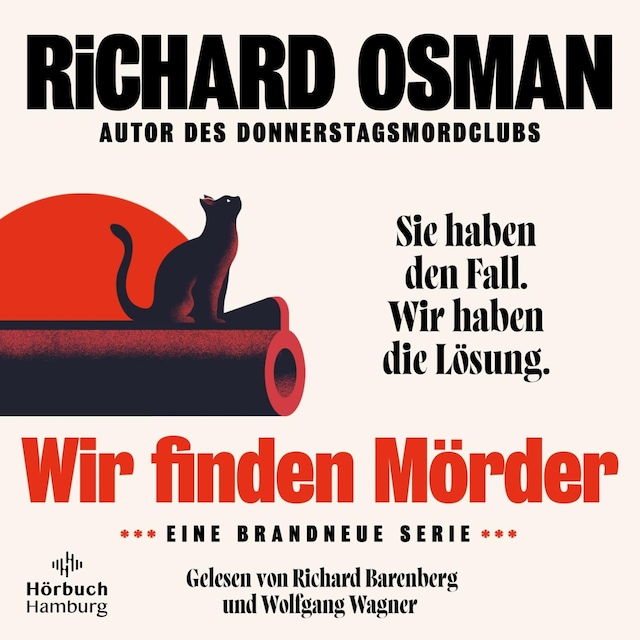 RiCHARD OSMAN
AUTOR DES DONNERSTAGSMORDCLUBS

Sie haben den Fall. Wir haben die Lösung.

Wir finden Mörder

*** EINE BRANDNEUE SERIE ***

Hörbuch Hamburg

Gelesen von Richard Barenberg und Wolfgang Wagner